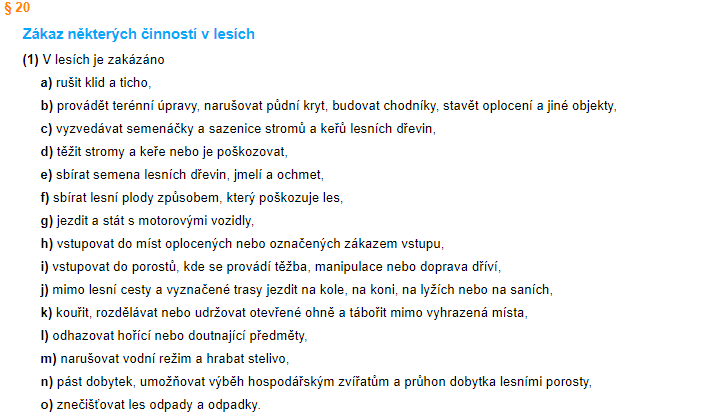 § 20

Zákaz některých činností v lesích

(1) V lesích je zakázáno

a) rušit klid a ticho,

b) provádět terénní úpravy, narušovat půdní kryt, budovat chodníky, stavět oplocení a jiné objekty,

c) vyzvedávat semenáčky a sazenice stromů a keřů lesních dřevin,

d) těžit stromy a keře nebo je poškozovat,

e) sbírat semena lesních dřevin, jmelí a ochmet,

f) sbírat lesní plody způsobem, který poškozuje les,

g) jezdit a stát s motorovými vozidly,

h) vstupovat do míst oplocených nebo označených zákazem vstupu,

i) vstupovat do porostů, kde se provádí těžba, manipulace nebo doprava dříví,

j) mimo lesní cesty a vyznačené trasy jezdit na kole, na koni, na lyžích nebo na saních,

k) kouřit, rozdělávat nebo udržovat otevřené ohně a tábořit mimo vyhrazená místa,

l) odhazovat hořící nebo doutnající předměty,

m) narušovat vodní režim a hrabat stelivo,

n) pást dobytek, umožňovat výběh hospodářským zvířatům a průhon dobytka lesními porosty,

o) znečišťovat les odpady a odpadky.